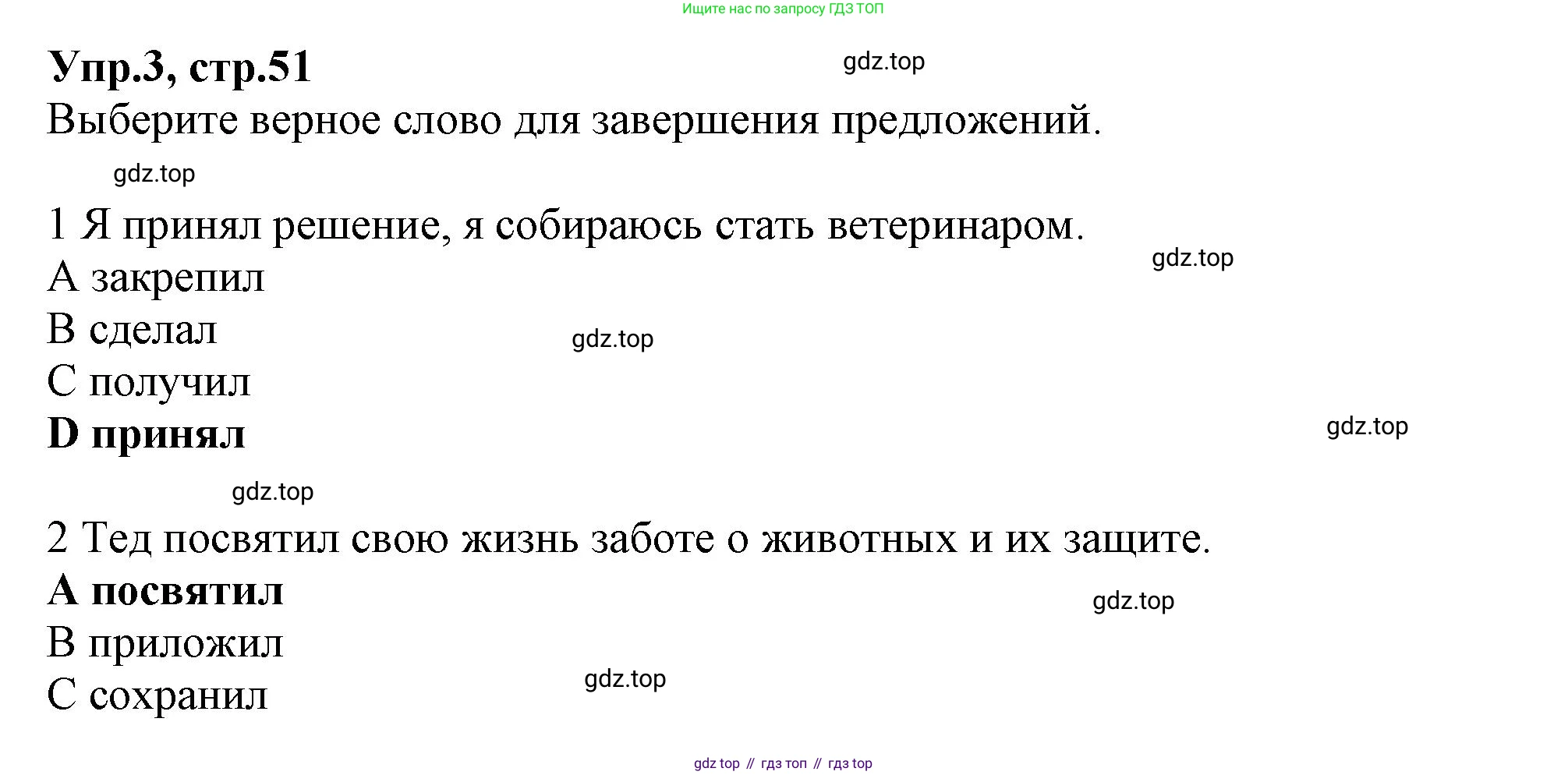 Ищите нас по запросу ГДЗ ТОП

Упр.3, стр.51

Выберите верное слово для завершения предложений.

1 Я принял решение, я собираюсь стать ветеринаром.
A закрепил
B сделал
C получил
D принял

2 Тед посвятил свою жизнь заботе о животных и их защите.
A посвятил
B приложил
C сохранил

gdz top // гдз топ // гдз top

gdz.top